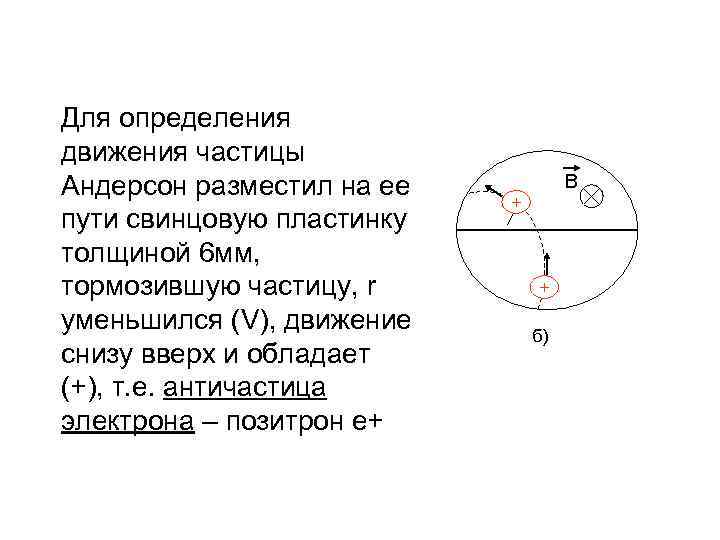 Для определения движения частицы Андерсон разместил на ее пути свинцовую пластинку толщиной 6мм, тормозившую частицу, r уменьшился (V), движение снизу вверх и обладает (+), т.е. античастица электрона – позитрон е+

$\vec{B}$

+

+

б)